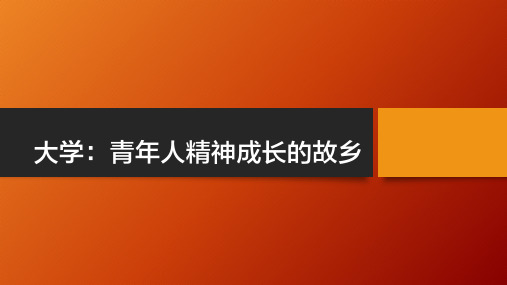 大学：青年人精神成长的故乡